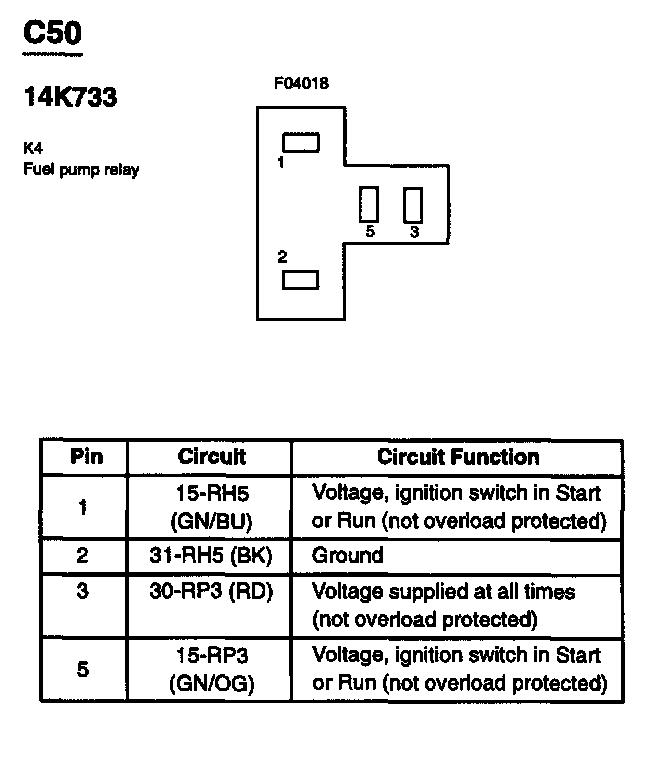 C50

14K733

K4
Fuel pump relay

F04018

1

5 3

2

| Pin | Circuit | Circuit Function |
|---|---|---|
| 1 | 15-RH5 (GN/BU) | Voltage, ignition switch in Start or Run (not overload protected) |
| 2 | 31-RH5 (BK) | Ground |
| 3 | 30-RP3 (RD) | Voltage supplied at all times (not overload protected) |
| 5 | 15-RP3 (GN/OG) | Voltage, ignition switch in Start or Run (not overload protected) |